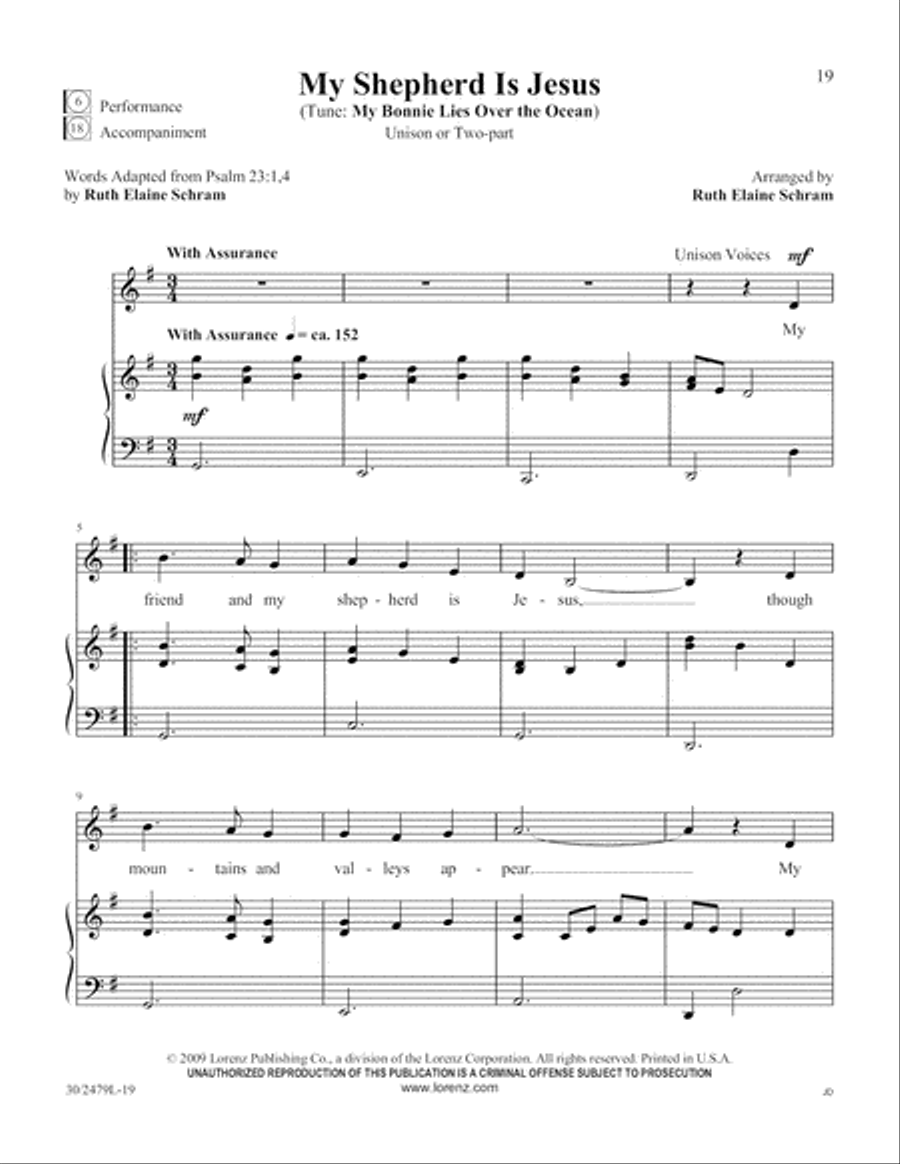 19

6 Performance
18 Accompaniment

My Shepherd Is Jesus
(Tune: My Bonnie Lies Over the Ocean)
Unison or Two-part

Words Adapted from Psalm 23:1,4
by Ruth Elaine Schram

Arranged by
Ruth Elaine Schram

With Assurance

Unison Voices mf

My

With Assurance ♩ = ca. 152

mf

5

friend and my shep - herd is Je - sus, though

9

moun - tains and val - leys ap - pear. My

© 2009 Lorenz Publishing Co., a division of the Lorenz Corporation. All rights reserved. Printed in U.S.A.
UNAUTHORIZED REPRODUCTION OF THIS PUBLICATION IS A CRIMINAL OFFENSE SUBJECT TO PROSECUTION
www.lorenz.com

30/2479L-19

JD